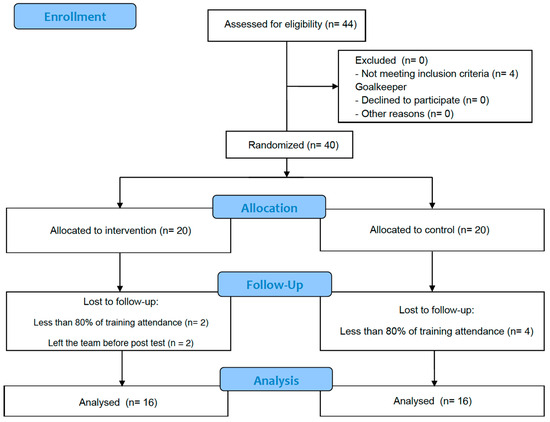 Enrollment

Assessed for eligibility (n= 44)

Excluded (n= 0)
- Not meeting inclusion criteria (n= 4)
Goalkeeper
- Declined to participate (n= 0)
- Other reasons (n= 0)

Randomized (n= 40)

Allocation

Allocated to intervention (n= 20)

Allocated to control (n= 20)

Follow-Up

Lost to follow-up:
Less than 80% of training attendance (n= 2)
Left the team before post test (n = 2)

Lost to follow-up:
Less than 80% of training attendance (n= 4)

Analysis

Analysed (n= 16)

Analysed (n= 16)